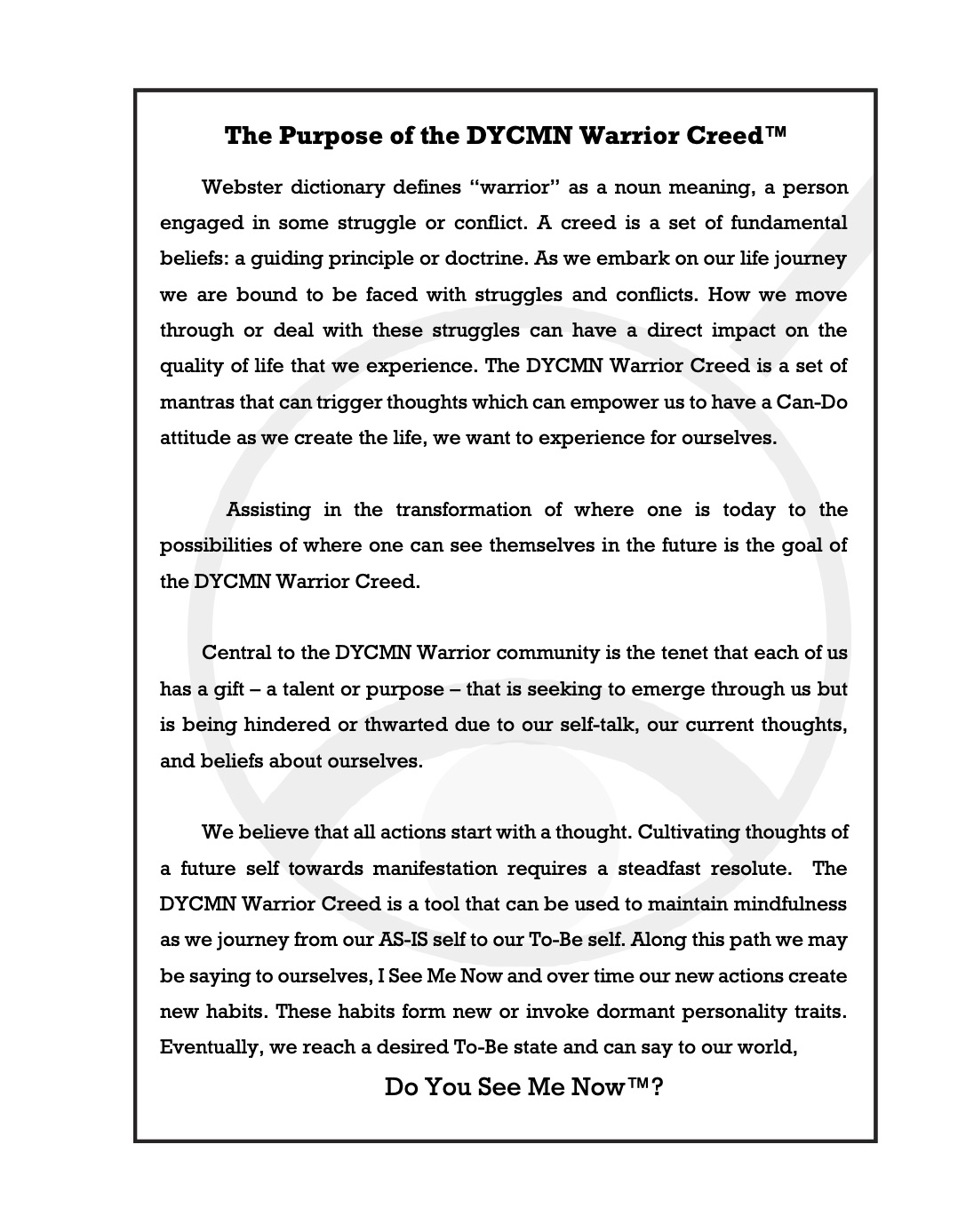 The Purpose of the DYCMN Warrior Creed™

Webster dictionary defines "warrior" as a noun meaning, a person engaged in some struggle or conflict. A creed is a set of fundamental beliefs: a guiding principle or doctrine. As we embark on our life journey we are bound to be faced with struggles and conflicts. How we move through or deal with these struggles can have a direct impact on the quality of life that we experience. The DYCMN Warrior Creed is a set of mantras that can trigger thoughts which can empower us to have a Can-Do attitude as we create the life, we want to experience for ourselves.

Assisting in the transformation of where one is today to the possibilities of where one can see themselves in the future is the goal of the DYCMN Warrior Creed.

Central to the DYCMN Warrior community is the tenet that each of us has a gift – a talent or purpose – that is seeking to emerge through us but is being hindered or thwarted due to our self-talk, our current thoughts, and beliefs about ourselves.

We believe that all actions start with a thought. Cultivating thoughts of a future self towards manifestation requires a steadfast resolute. The DYCMN Warrior Creed is a tool that can be used to maintain mindfulness as we journey from our AS-IS self to our To-Be self. Along this path we may be saying to ourselves, I See Me Now and over time our new actions create new habits. These habits form new or invoke dormant personality traits. Eventually, we reach a desired To-Be state and can say to our world,

Do You See Me Now™?